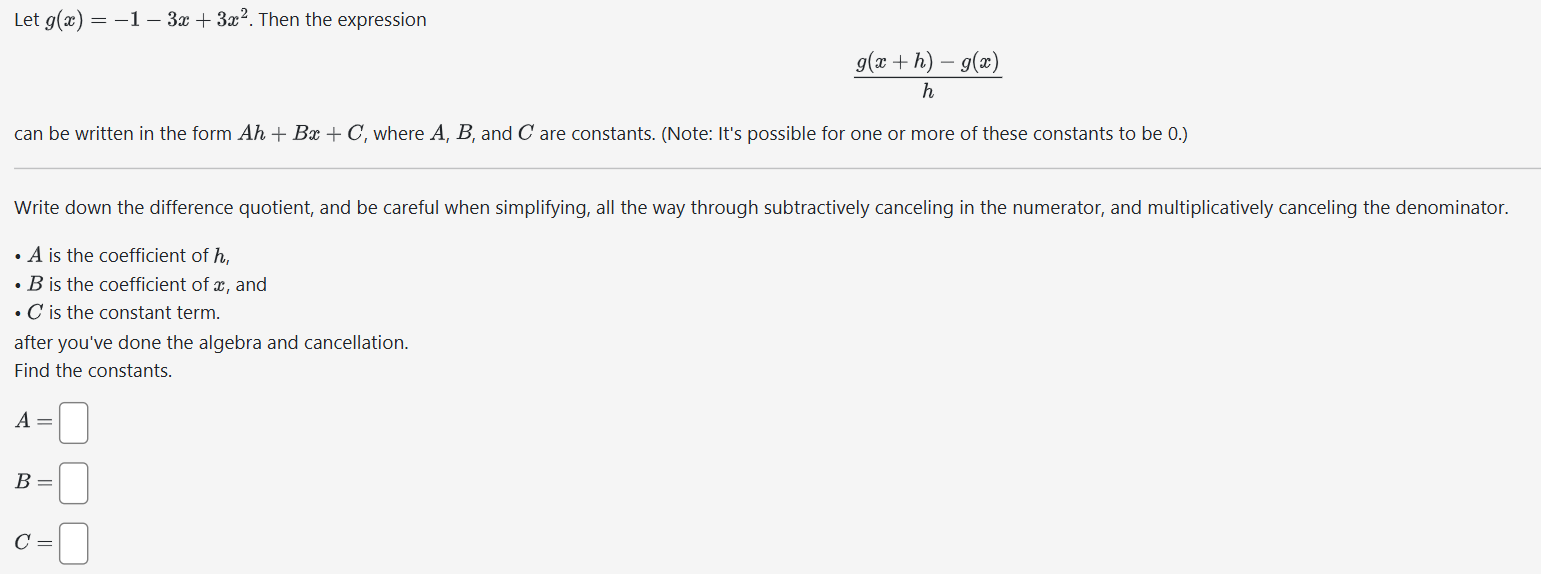 Let $g(x) = -1 - 3x + 3x^2$. Then the expression

$\frac{g(x+h) - g(x)}{h}$

can be written in the form $Ah + Bx + C$, where $A$, $B$, and $C$ are constants. (Note: It's possible for one or more of these constants to be 0.)

Write down the difference quotient, and be careful when simplifying, all the way through subtractively canceling in the numerator, and multiplicatively canceling the denominator.

• $A$ is the coefficient of $h$,
• $B$ is the coefficient of $x$, and
• $C$ is the constant term.
after you've done the algebra and cancellation.
Find the constants.

$A =$

$B =$

$C =$